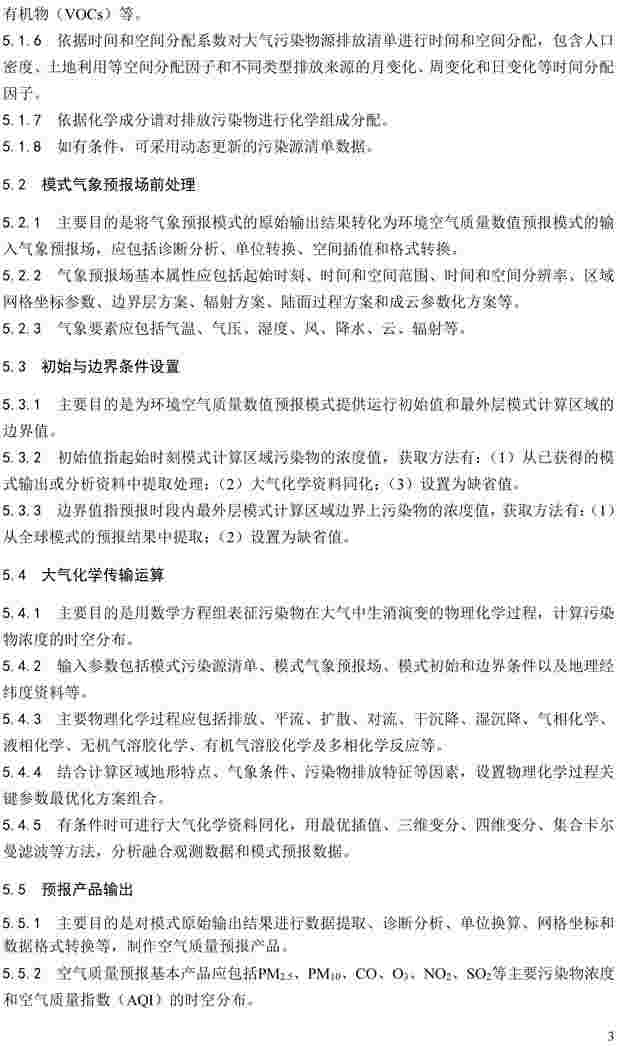 有机物（VOCs）等。

5.1.6　依据时间和空间分配系数对大气污染物源排放清单进行时间和空间分配，包含人口密度、土地利用等空间分配因子和不同类型排放来源的月变化、周变化和日变化等时间分配因子。

5.1.7　依据化学成分谱对排放污染物进行化学组成分配。

5.1.8　如有条件，可采用动态更新的污染源清单数据。

5.2　模式气象预报场前处理

5.2.1　主要目的是将气象预报模式的原始输出结果转化为环境空气质量数值预报模式的输入气象预报场，应包括诊断分析、单位转换、空间插值和格式转换。

5.2.2　气象预报场基本属性应包括起始时刻、时间和空间范围、时间和空间分辨率、区域网格坐标参数、边界层方案、辐射方案、陆面过程方案和成云参数化方案等。

5.2.3　气象要素应包括气温、气压、湿度、风、降水、云、辐射等。

5.3　初始与边界条件设置

5.3.1　主要目的是为环境空气质量数值预报模式提供运行初始值和最外层模式计算区域的边界值。

5.3.2　初始值指起始时刻模式计算区域污染物的浓度值，获取方法有：（1）从已获得的模式输出或分析资料中提取处理；（2）大气化学资料同化；（3）设置为缺省值。

5.3.3　边界值指预报时段内最外层模式计算区域边界上污染物的浓度值，获取方法有：（1）从全球模式的预报结果中提取；（2）设置为缺省值。

5.4　大气化学传输运算

5.4.1　主要目的是用数学方程组表征污染物在大气中生消演变的物理化学过程，计算污染物浓度的时空分布。

5.4.2　输入参数包括模式污染源清单、模式气象预报场、模式初始和边界条件以及地理经纬度资料等。

5.4.3　主要物理化学过程应包括排放、平流、扩散、对流、干沉降、湿沉降、气相化学、液相化学、无机气溶胶化学、有机气溶胶化学及多相化学反应等。

5.4.4　结合计算区域地形特点、气象条件、污染物排放特征等因素，设置物理化学过程关键参数最优化方案组合。

5.4.5　有条件时可进行大气化学资料同化，用最优插值、三维变分、四维变分、集合卡尔曼滤波等方法，分析融合观测数据和模式预报数据。

5.5　预报产品输出

5.5.1　主要目的是对模式原始输出结果进行数据提取、诊断分析、单位换算、网格坐标和数据格式转换等，制作空气质量预报产品。

5.5.2　空气质量预报基本产品应包括$PM_{2.5}$、$PM_{10}$、CO、$O_3$、$NO_2$、$SO_2$等主要污染物浓度和空气质量指数（AQI）的时空分布。

3